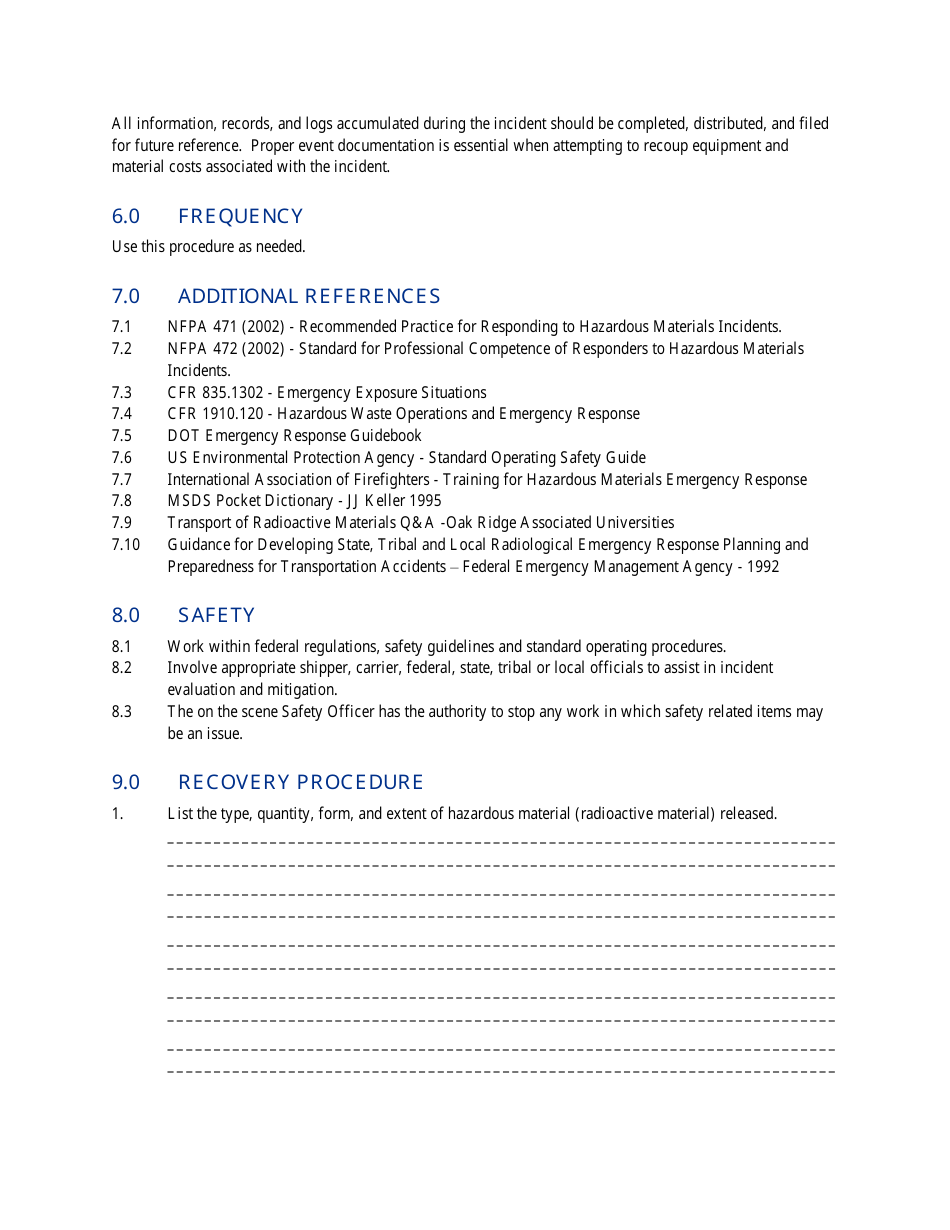 All information, records, and logs accumulated during the incident should be completed, distributed, and filed for future reference. Proper event documentation is essential when attempting to recoup equipment and material costs associated with the incident.

6.0 FREQUENCY

Use this procedure as needed.

7.0 ADDITIONAL REFERENCES

7.1 NFPA 471 (2002) - Recommended Practice for Responding to Hazardous Materials Incidents.
7.2 NFPA 472 (2002) - Standard for Professional Competence of Responders to Hazardous Materials Incidents.
7.3 CFR 835.1302 - Emergency Exposure Situations
7.4 CFR 1910.120 - Hazardous Waste Operations and Emergency Response
7.5 DOT Emergency Response Guidebook
7.6 US Environmental Protection Agency - Standard Operating Safety Guide
7.7 International Association of Firefighters - Training for Hazardous Materials Emergency Response
7.8 MSDS Pocket Dictionary - JJ Keller 1995
7.9 Transport of Radioactive Materials Q&A -Oak Ridge Associated Universities
7.10 Guidance for Developing State, Tribal and Local Radiological Emergency Response Planning and Preparedness for Transportation Accidents – Federal Emergency Management Agency - 1992

8.0 SAFETY

8.1 Work within federal regulations, safety guidelines and standard operating procedures.
8.2 Involve appropriate shipper, carrier, federal, state, tribal or local officials to assist in incident evaluation and mitigation.
8.3 The on the scene Safety Officer has the authority to stop any work in which safety related items may be an issue.

9.0 RECOVERY PROCEDURE

1. List the type, quantity, form, and extent of hazardous material (radioactive material) released.